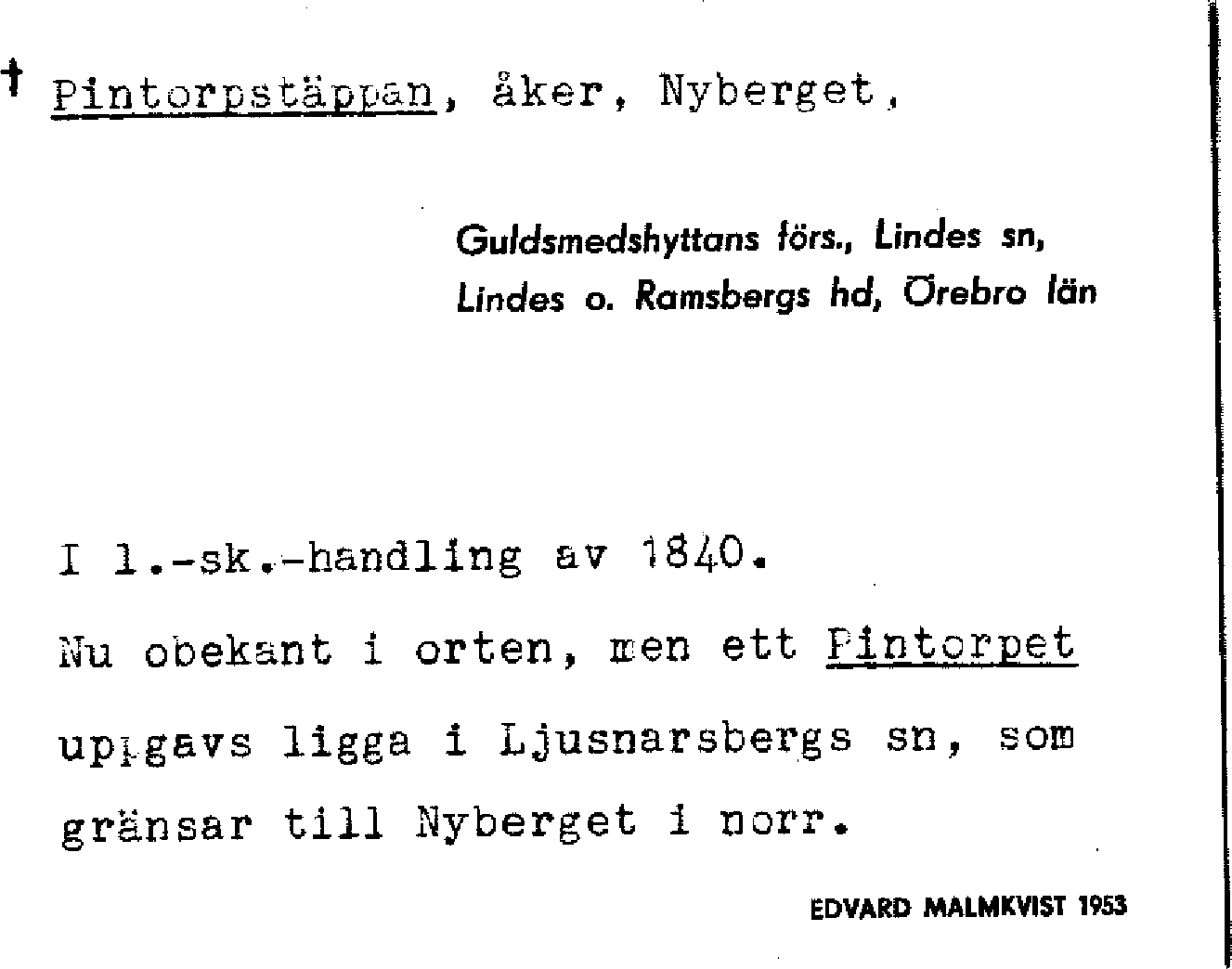 † Pintorpstäppan, åker, Nyberget,

Guldsmedshyttans förs., Lindes sn, Lindes o. Ramsbergs hd, Örebro län

I l.-sk.-handling av 1840.

Nu obekant i orten, men ett Pintorpet uppgavs ligga i Ljusnarsbergs sn, som gränsar till Nyberget i norr.

EDVARD MALMKVIST 1953